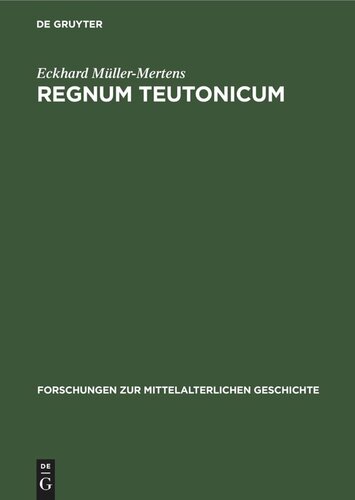 DE GRUYTER

Eckhard Müller-Mertens

REGNUM TEUTONICUM

FORSCHUNGEN ZUR MITTELALTERLICHEN GESCHICHTE

DE
G